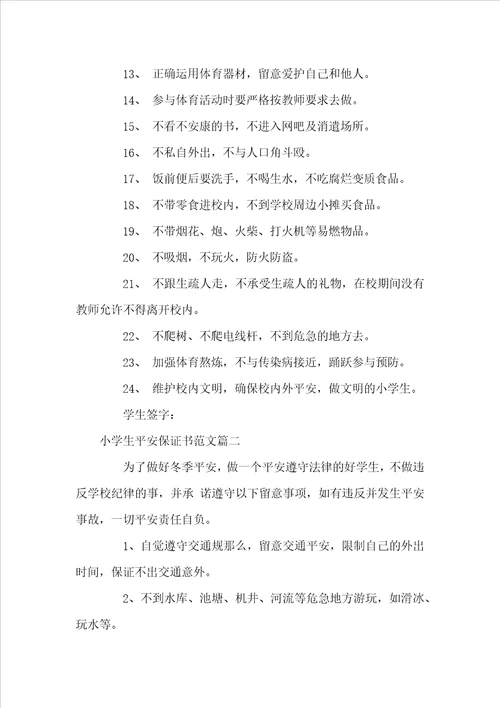 13、 正确运用体育器材，留意爱护自己和他人。

14、 参与体育活动时要严格按教师要求去做。

15、 不看不安康的书，不进入网吧及消遣场所。

16、 不私自外出，不与人口角斗殴。

17、 饭前便后要洗手，不喝生水，不吃腐烂变质食品。

18、 不带零食进校内，不到学校周边小摊买食品。

19、 不带烟花、炮、火柴、打火机等易燃物品。

20、 不吸烟，不玩火，防火防盗。

21、 不跟生疏人走，不承受生疏人的礼物，在校期间没有教师允许不得离开校内。

22、 不爬树、不爬电线杆，不到危急的地方去。

23、 加强体育熬炼，不与传染病接近，踊跃参与预防。

24、 维护校内文明，确保校内外平安，做文明的小学生。

学生签字：

小学生平安保证书范文篇二

为了做好冬季平安，做一个平安遵守法律的好学生，不做违反学校纪律的事，并承 诺遵守以下留意事项，如有违反并发生平安事故，一切平安责任自负。

1、自觉遵守交通规那么，留意交通平安，限制自己的外出时间，保证不出交通意外。

2、不到水库、池塘、机井、河流等危急地方游玩，如滑冰、玩水等。